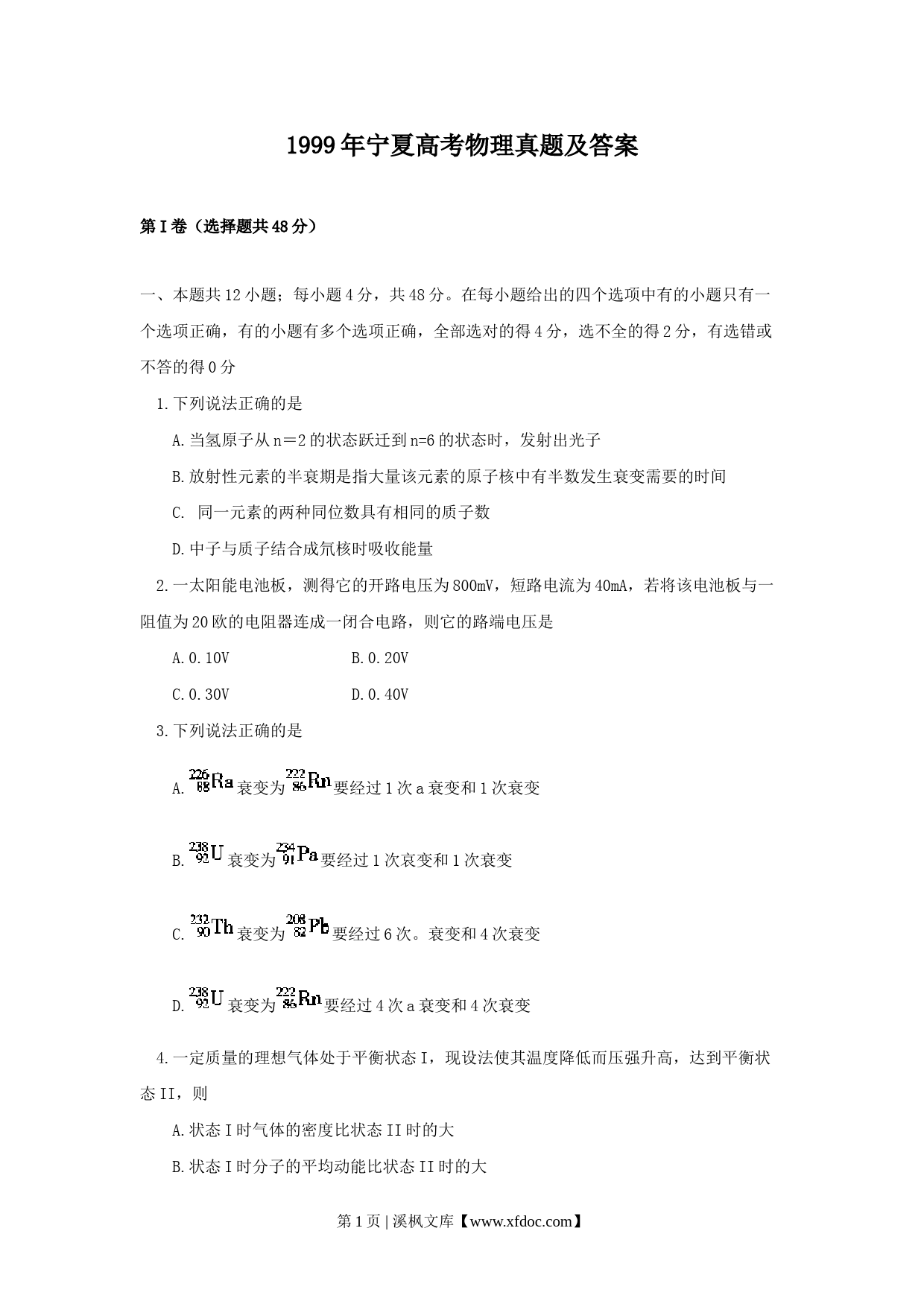 1999年宁夏高考物理真题及答案

第I卷（选择题共48分）

一、本题共12小题；每小题4分，共48分。在每小题给出的四个选项中有的小题只有一个选项正确，有的小题有多个选项正确，全部选对的得4分，选不全的得2分，有选错或不答的得0分

1.下列说法正确的是

A.当氢原子从n＝2的状态跃迁到n=6的状态时，发射出光子

B.放射性元素的半衰期是指大量该元素的原子核中有半数发生衰变需要的时间

C. 同一元素的两种同位数具有相同的质子数

D.中子与质子结合成氘核时吸收能量

2.一太阳能电池板，测得它的开路电压为800mV，短路电流为40mA，若将该电池板与一阻值为20欧的电阻器连成一闭合电路，则它的路端电压是

A.0.10V B.0.20V

C.0.30V D.0.40V

3.下列说法正确的是

A. $^{226}_{88}Ra$衰变为$^{222}_{86}Rn$要经过1次a衰变和1次衰变

B. $^{238}_{92}U$衰变为$^{234}_{91}Pa$要经过1次哀变和1次衰变

C. $^{232}_{90}Th$衰变为$^{208}_{82}Pb$要经过6次。衰变和4次衰变

D. $^{238}_{92}U$衰变为$^{222}_{86}Rn$要经过4次a衰变和4次衰变

4.一定质量的理想气体处于平衡状态I，现设法使其温度降低而压强升高，达到平衡状态II，则

A.状态I时气体的密度比状态II时的大

B.状态I时分子的平均动能比状态II时的大

第1页 | 溪枫文库【www.xfdoc.com】